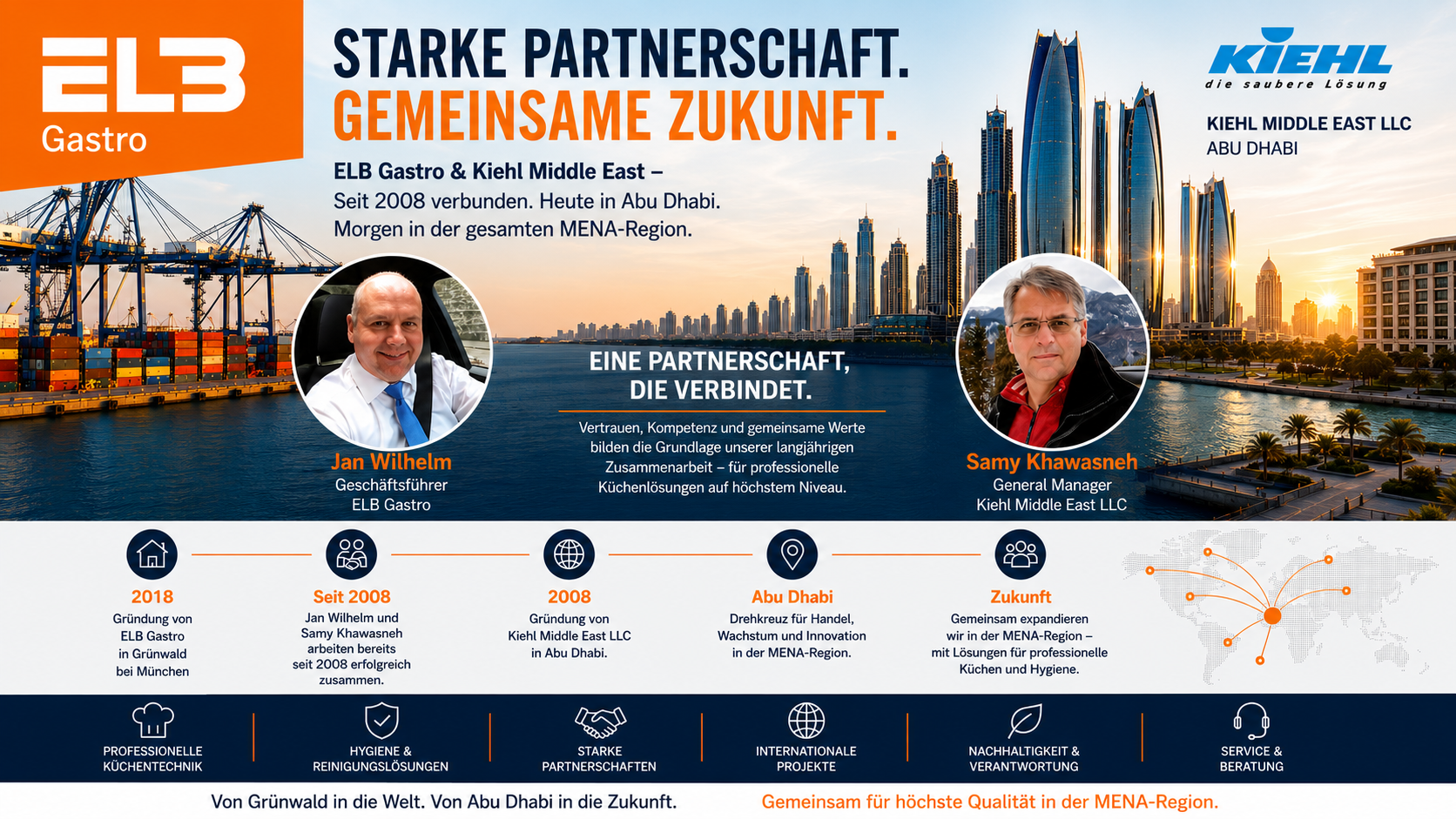 ELB Gastro

STARKE PARTNERSCHAFT.
GEMEINSAME ZUKUNFT.

ELB Gastro & Kiehl Middle East –
Seit 2008 verbunden. Heute in Abu Dhabi.
Morgen in der gesamten MENA-Region.

KIEHL die saubere Lösung

KIEHL MIDDLE EAST LLC
ABU DHABI

Jan Wilhelm
Geschäftsführer
ELB Gastro

EINE PARTNERSCHAFT, DIE VERBINDET.

Vertrauen, Kompetenz und gemeinsame Werte bilden die Grundlage unserer langjährigen Zusammenarbeit – für professionelle Küchenlösungen auf höchstem Niveau.

Samy Khawasneh
General Manager
Kiehl Middle East LLC

2018
Gründung von ELB Gastro in Grünwald bei München

Seit 2008
Jan Wilhelm und Samy Khawasneh arbeiten bereits seit 2008 erfolgreich zusammen.

2008
Gründung von Kiehl Middle East LLC in Abu Dhabi.

Abu Dhabi
Drehkreuz für Handel, Wachstum und Innovation in der MENA-Region.

Zukunft
Gemeinsam expandieren wir in der MENA-Region – mit Lösungen für professionelle Küchen und Hygiene.

PROFESSIONELLE KÜCHENTECHNIK

HYGIENE & REINIGUNGSLÖSUNGEN

STARKE PARTNERSCHAFTEN

INTERNATIONALE PROJEKTE

NACHHALTIGKEIT & VERANTWORTUNG

SERVICE & BERATUNG

Von Grünwald in die Welt. Von Abu Dhabi in die Zukunft.

Gemeinsam für höchste Qualität in der MENA-Region.